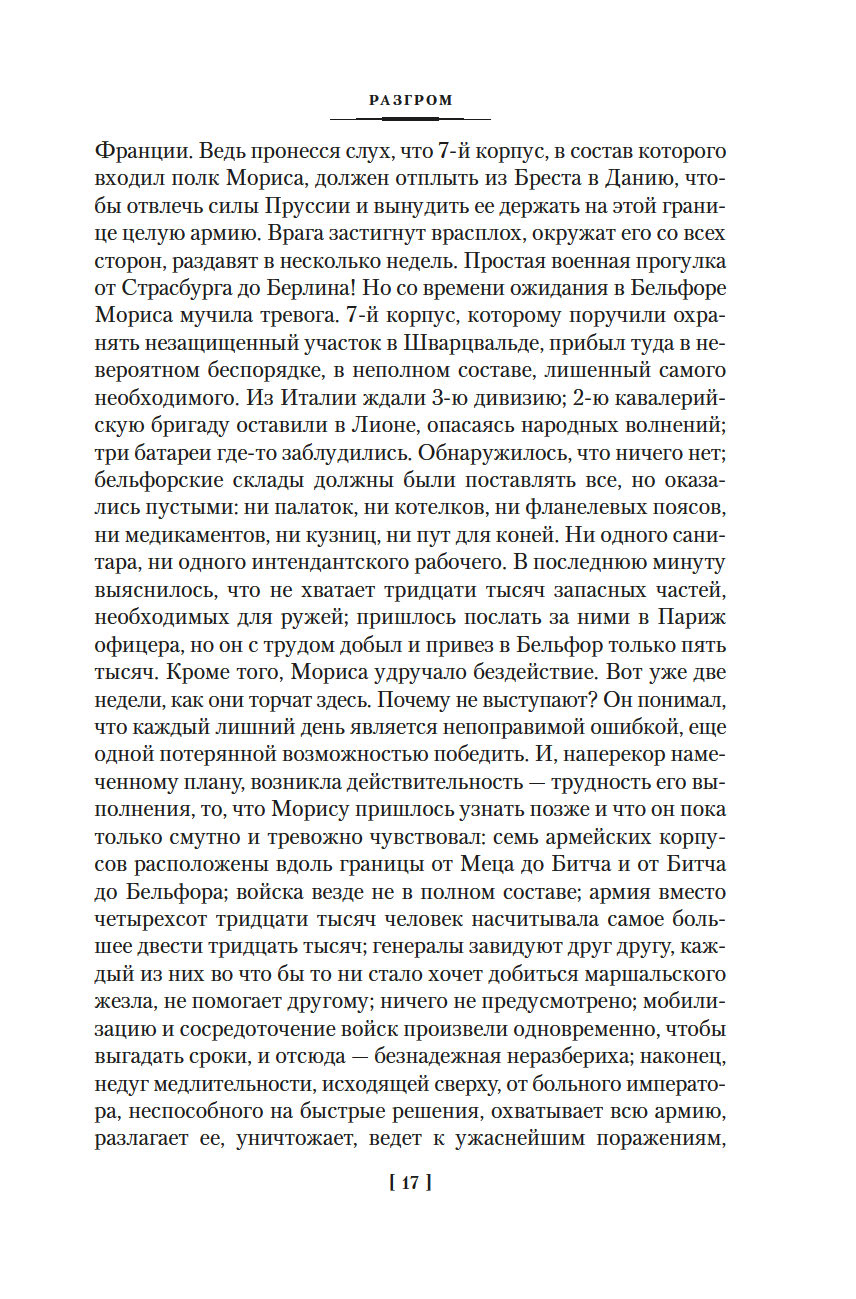 РАЗГРОМ

Франции. Ведь пронесся слух, что 7-й корпус, в состав которого входил полк Мориса, должен отплыть из Бреста в Данию, чтобы отвлечь силы Пруссии и вынудить ее держать на этой границе целую армию. Врага застигнут врасплох, окружат его со всех сторон, раздавят в несколько недель. Простая военная прогулка от Страсбурга до Берлина! Но со времени ожидания в Бельфоре Мориса мучила тревога. 7-й корпус, которому поручили охранять незащищенный участок в Шварцвальде, прибыл туда в невероятном беспорядке, в неполном составе, лишенный самого необходимого. Из Италии ждали 3-ю дивизию; 2-ю кавалерийскую бригаду оставили в Лионе, опасаясь народных волнений; три батареи где-то заблудились. Обнаружилось, что ничего нет; бельфорские склады должны были поставлять все, но оказались пустыми: ни палаток, ни котелков, ни фланелевых поясов, ни медикаментов, ни кузниц, ни пут для коней. Ни одного санитара, ни одного интендантского рабочего. В последнюю минуту выяснилось, что не хватает тридцати тысяч запасных частей, необходимых для ружей; пришлось послать за ними в Париж офицера, но он с трудом добыл и привез в Бельфор только пять тысяч. Кроме того, Мориса удручало бездействие. Вот уже две недели, как они торчат здесь. Почему не выступают? Он понимал, что каждый лишний день является непоправимой ошибкой, еще одной потерянной возможностью победить. И, наперекор намеченному плану, возникла действительность — трудность его выполнения, то, что Морису пришлось узнать позже и что он пока только смутно и тревожно чувствовал: семь армейских корпусов расположены вдоль границы от Меца до Битча и от Битча до Бельфора; войска везде не в полном составе; армия вместо четырехсот тридцати тысяч человек насчитывала самое большее двести тридцать тысяч; генералы завидуют друг другу, каждый из них во что бы то ни стало хочет добиться маршальского жезла, не помогает другому; ничего не предусмотрено; мобилизацию и сосредоточение войск произвели одновременно, чтобы выгадать сроки, и отсюда — безнадежная неразбериха; наконец, недуг медлительности, исходящей сверху, от больного императора, неспособного на быстрые решения, охватывает всю армию, разлагает ее, уничтожает, ведет к ужаснейшим поражениям,

[ 17 ]